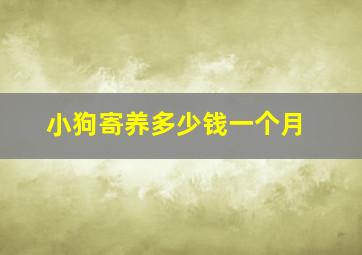 小狗寄养多少钱一个月